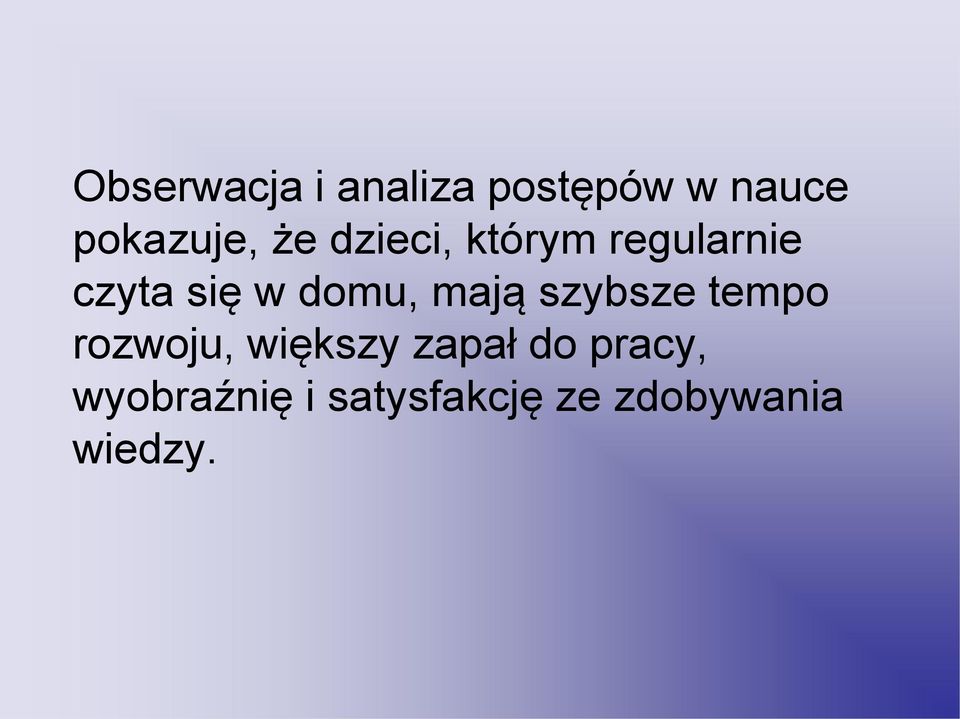 Obserwacja i analiza postępów w nauce pokazuje, że dzieci, którym regularnie czyta się w domu, mają szybsze tempo rozwoju, większy zapał do pracy, wyobraźnię i satysfakcję ze zdobywania wiedzy.